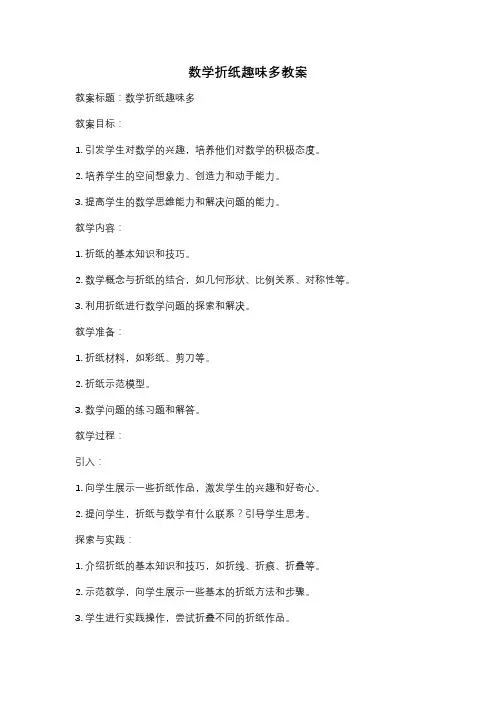 数学折纸趣味多教案

教案标题：数学折纸趣味多

教案目标：

1. 引发学生对数学的兴趣，培养他们对数学的积极态度。

2. 培养学生的空间想象力、创造力和动手能力。

3. 提高学生的数学思维能力和解决问题的能力。

教学内容：

1. 折纸的基本知识和技巧。

2. 数学概念与折纸的结合，如几何形状、比例关系、对称性等。

3. 利用折纸进行数学问题的探索和解决。

教学准备：

1. 折纸材料，如彩纸、剪刀等。

2. 折纸示范模型。

3. 数学问题的练习题和解答。

教学过程：

引入：

1. 向学生展示一些折纸作品，激发学生的兴趣和好奇心。

2. 提问学生，折纸与数学有什么联系？引导学生思考。

探索与实践：

1. 介绍折纸的基本知识和技巧，如折线、折痕、折叠等。

2. 示范教学，向学生展示一些基本的折纸方法和步骤。

3. 学生进行实践操作，尝试折叠不同的折纸作品。